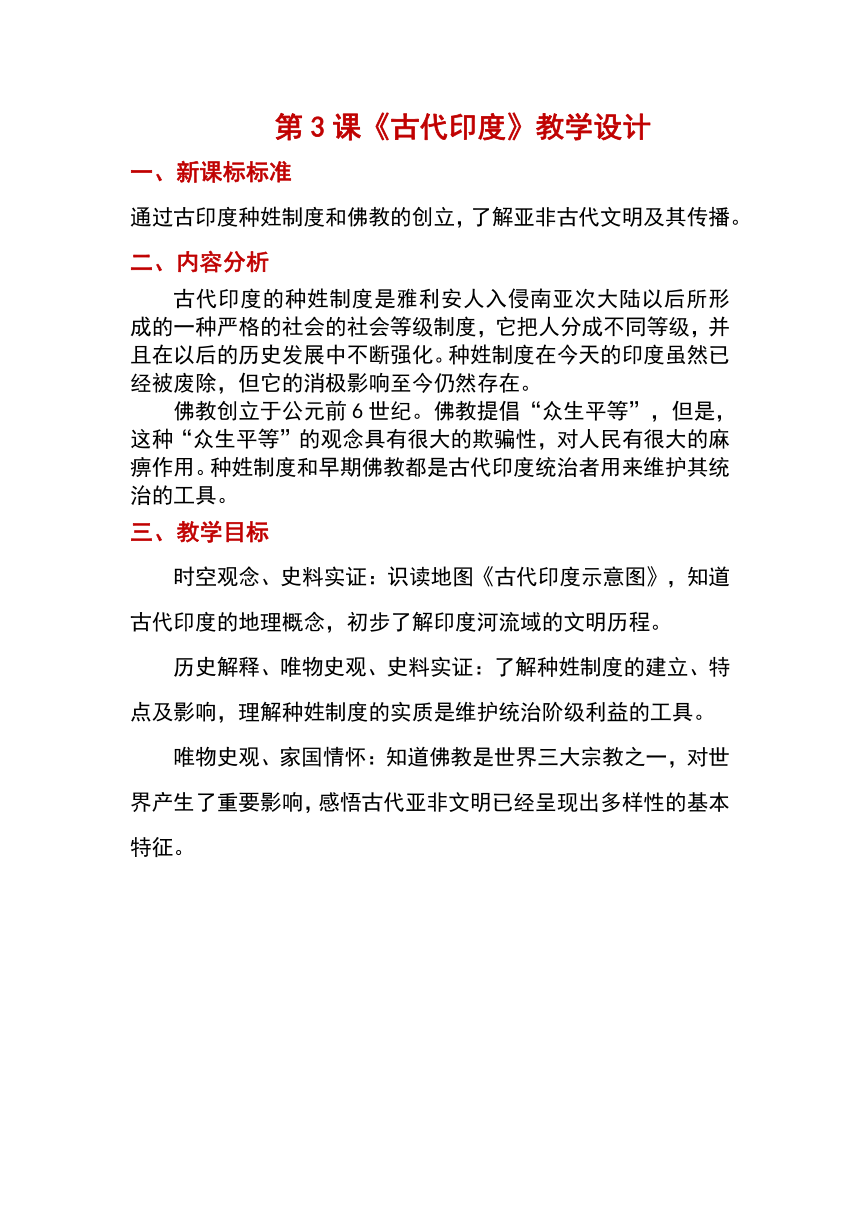 第 3 课《古代印度》教学设计

一、新课标标准

通过古印度种姓制度和佛教的创立，了解亚非古代文明及其传播。

二、内容分析

古代印度的种姓制度是雅利安人入侵南亚次大陆以后所形成的一种严格的社会的社会等级制度，它把人分成不同等级，并且在以后的历史发展中不断强化。种姓制度在今天的印度虽然已经被废除，但它的消极影响至今仍然存在。

佛教创立于公元前 6 世纪。佛教提倡“众生平等”，但是，这种“众生平等”的观念具有很大的欺骗性，对人民有很大的麻痹作用。种姓制度和早期佛教都是古代印度统治者用来维护其统治的工具。

三、教学目标

时空观念、史料实证：识读地图《古代印度示意图》，知道古代印度的地理概念，初步了解印度河流域的文明历程。

历史解释、唯物史观、史料实证：了解种姓制度的建立、特点及影响，理解种姓制度的实质是维护统治阶级利益的工具。

唯物史观、家国情怀：知道佛教是世界三大宗教之一，对世界产生了重要影响，感悟古代亚非文明已经呈现出多样性的基本特征。